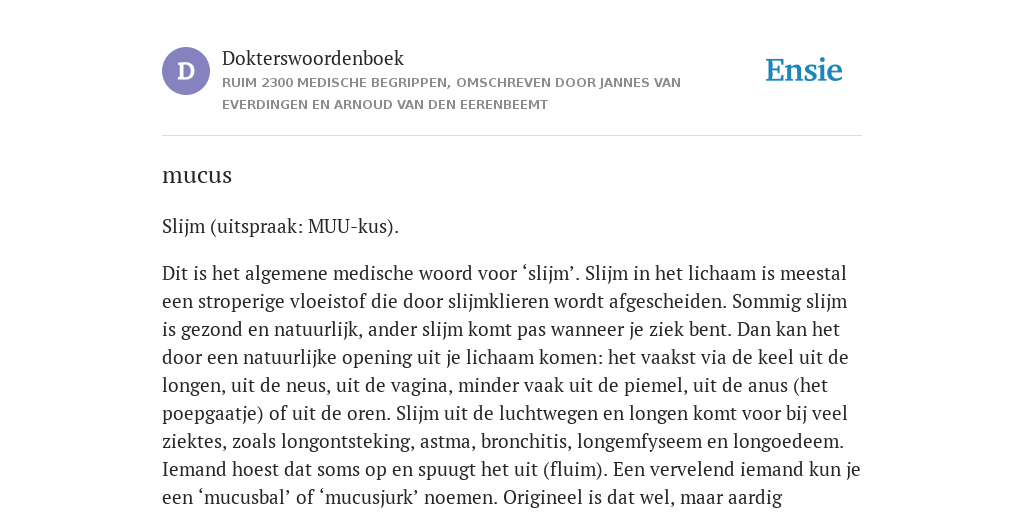 D

Dokterswoordenboek

RUIM 2300 MEDISCHE BEGRIPPEN, OMSCHREVEN DOOR JANNES VAN EVERDINGEN EN ARNOUD VAN DEN EERENBEEMT

Ensie

mucus

Slijm (uitspraak: MUU-kus).

Dit is het algemene medische woord voor ‘slijm’. Slijm in het lichaam is meestal een stroperige vloeistof die door slijmklieren wordt afgescheiden. Sommig slijm is gezond en natuurlijk, ander slijm komt pas wanneer je ziek bent. Dan kan het door een natuurlijke opening uit je lichaam komen: het vaakst via de keel uit de longen, uit de neus, uit de vagina, minder vaak uit de piemel, uit de anus (het poepgaatje) of uit de oren. Slijm uit de luchtwegen en longen komt voor bij veel ziektes, zoals longontsteking, astma, bronchitis, longemfyseem en longoedeem. Iemand hoest dat soms op en spuugt het uit (fluim). Een vervelend iemand kun je een ‘mucusbal’ of ‘mucusjurk’ noemen. Origineel is dat wel, maar aardig